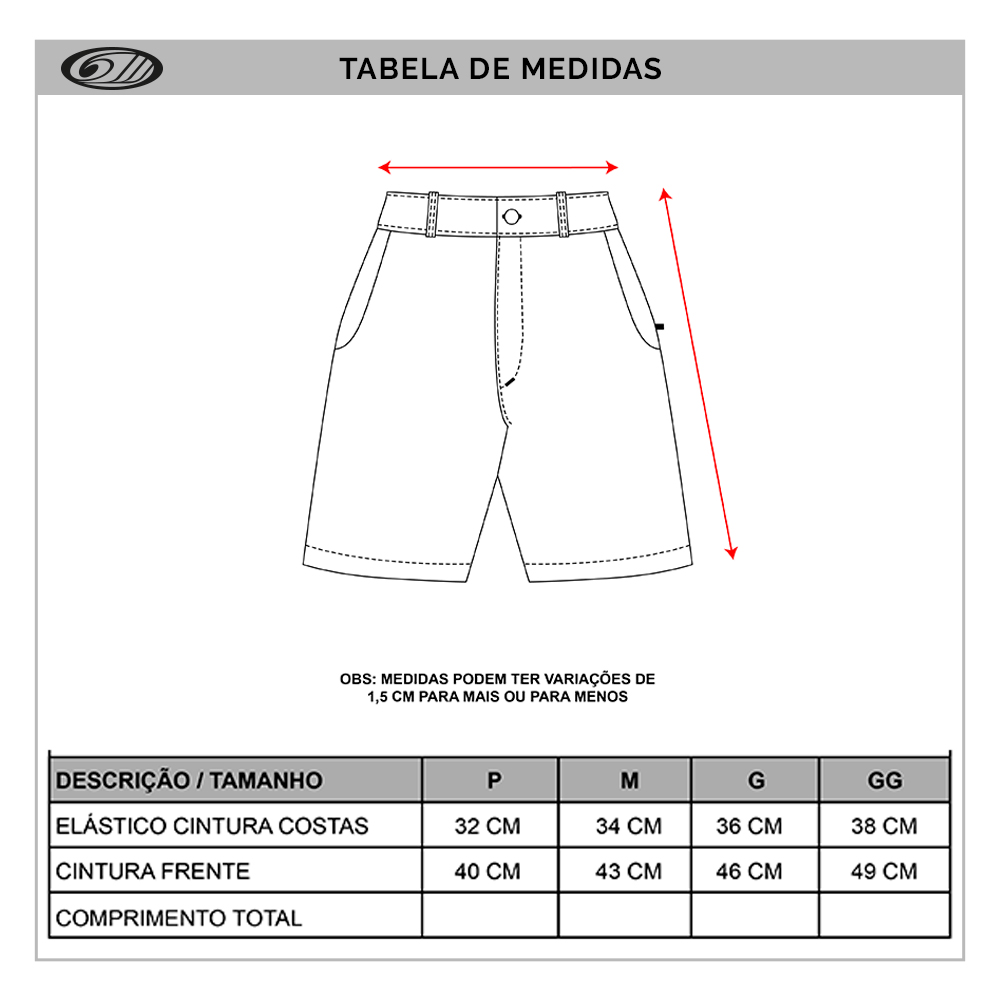 TABELA DE MEDIDAS

OBS: MEDIDAS PODEM TER VARIAÇÕES DE 1,5 CM PARA MAIS OU PARA MENOS

| DESCRIÇÃO / TAMANHO | P | M | G | GG |
|---|---|---|---|---|
| ELÁSTICO CINTURA COSTAS | 32 CM | 34 CM | 36 CM | 38 CM |
| CINTURA FRENTE | 40 CM | 43 CM | 46 CM | 49 CM |
| COMPRIMENTO TOTAL | | | | |